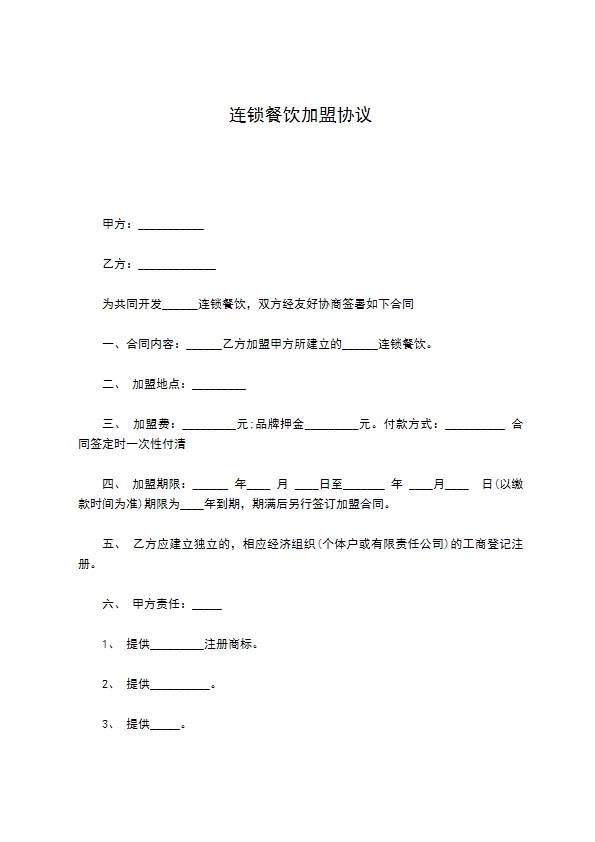 连锁餐饮加盟协议

甲方：___________

乙方：_____________

为共同开发______连锁餐饮，双方经友好协商签署如下合同

一、合同内容：______乙方加盟甲方所建立的______连锁餐饮。

二、 加盟地点：_________

三、 加盟费：_________元;品牌押金_________元。付款方式：__________ 合同签定时一次性付清

四、 加盟期限：______ 年____ 月 ____日至_______ 年 ____月____ 日(以缴款时间为准)期限为____年到期，期满后另行签订加盟合同。

五、 乙方应建立独立的，相应经济组织(个体户或有限责任公司)的工商登记注册。

六、 甲方责任：_____

1、 提供_________注册商标。

2、 提供__________。

3、 提供_____。